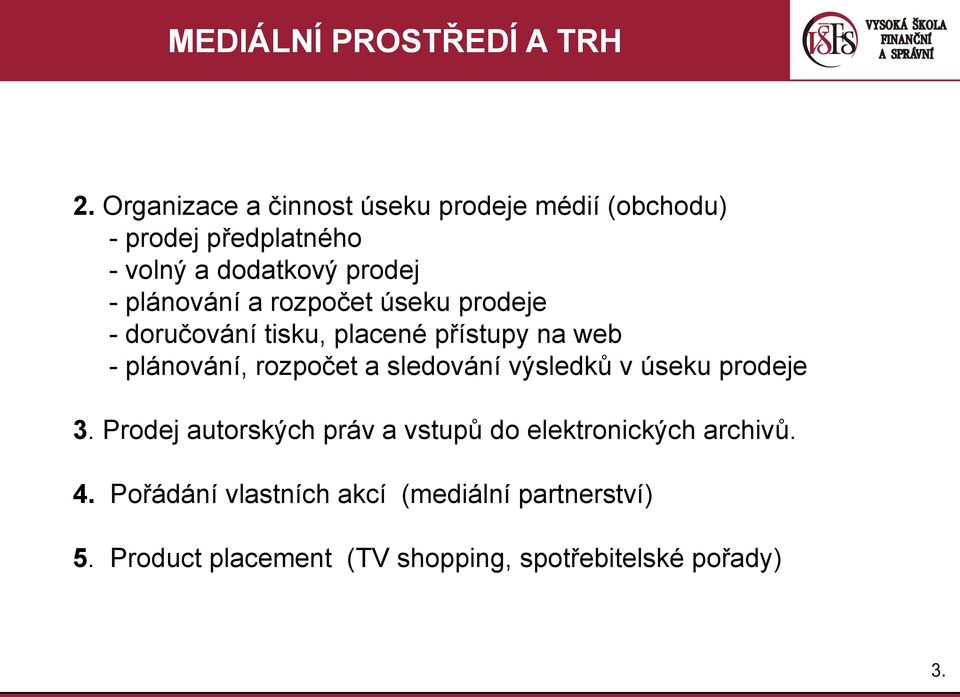 MEDIÁLNÍ PROSTŘEDÍ A TRH

VŠFS VYSOKÁ ŠKOLA FINANČNÍ A SPRÁVNÍ

2. Organizace a činnost úseku prodeje médií (obchodu)
- prodej předplatného
- volný a dodatkový prodej
- plánování a rozpočet úseku prodeje
- doručování tisku, placené přístupy na web
- plánování, rozpočet a sledování výsledků v úseku prodeje

3. Prodej autorských práv a vstupů do elektronických archivů.

4. Pořádání vlastních akcí (mediální partnerství)

5. Product placement (TV shopping, spotřebitelské pořady)

3.